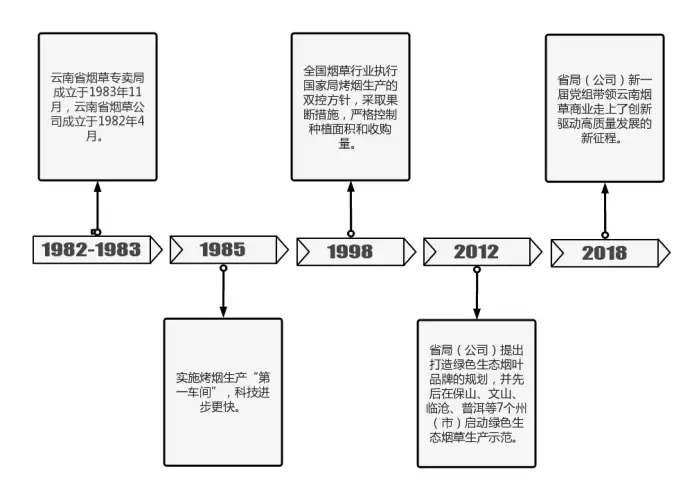 云南省烟草专卖局成立于1983年11月，云南省烟草公司成立于1982年4月。

1982-1983

1985

实施烤烟生产“第一车间”，科技进步更快。

全国烟草行业执行国家局烤烟生产的双控方针，采取果断措施，严格控制种植面积和收购量。

1998

2012

省局（公司）提出打造绿色生态烟叶品牌的规划，并先后在保山、文山、临沧、普洱等7个州（市）启动绿色生态烟草生产示范。

省局（公司）新一届党组带领云南烟草商业走上了创新驱动高质量发展的新征程。

2018